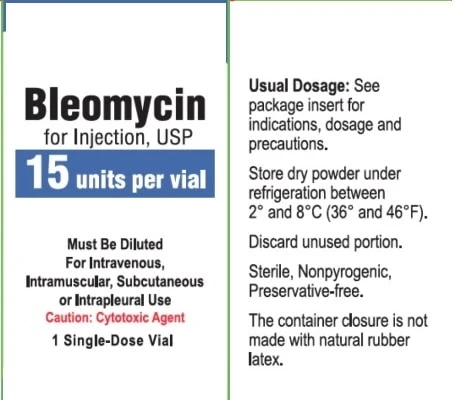 Bleomycin
for Injection, USP
15 units per vial

Must Be Diluted For Intravenous, Intramuscular, Subcutaneous or Intrapleural Use
Caution: Cytotoxic Agent
1 Single-Dose Vial

Usual Dosage: See package insert for indications, dosage and precautions.

Store dry powder under refrigeration between 2° and 8°C (36° and 46°F).

Discard unused portion.

Sterile, Nonpyrogenic, Preservative-free.

The container closure is not made with natural rubber latex.